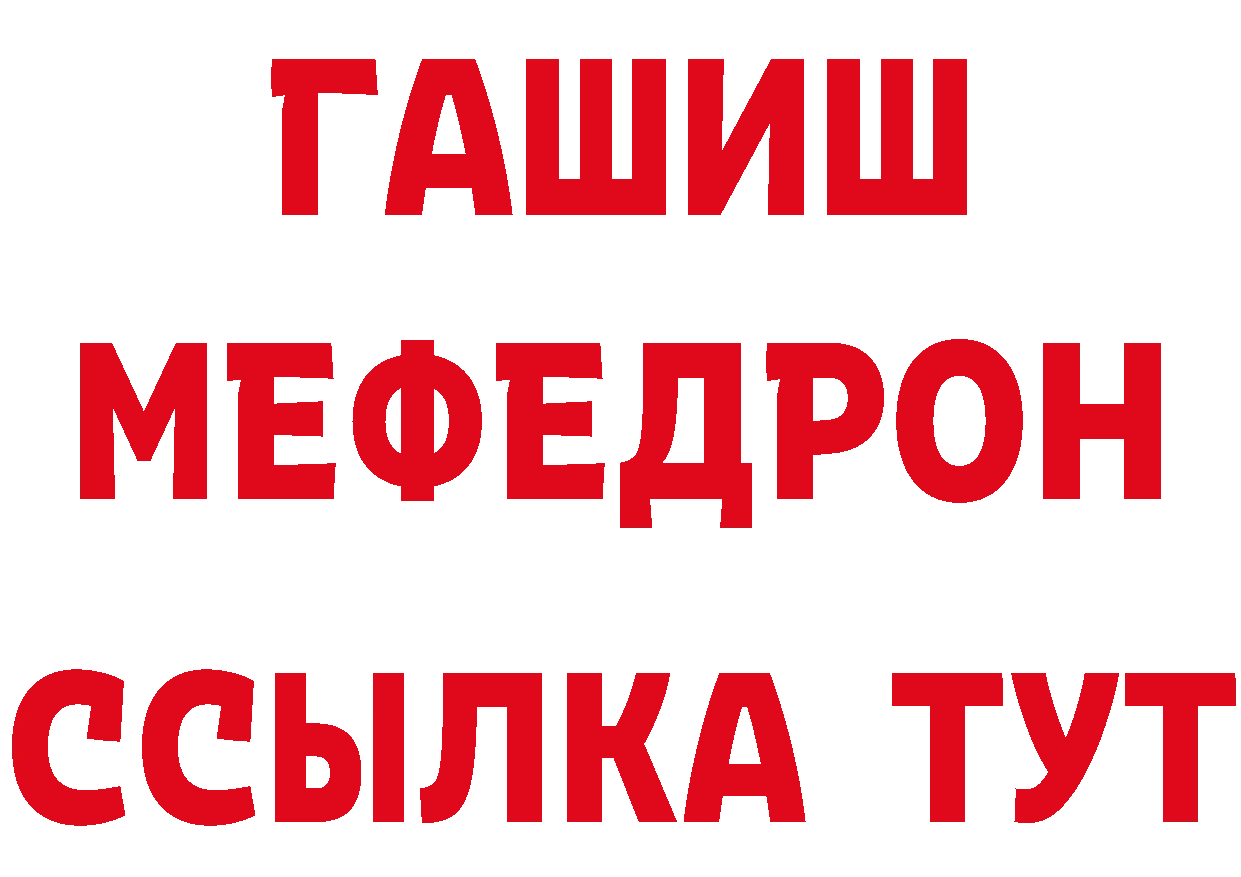 ГАШИШ
МЕФЕДРОН
ССЫЛКА ТУТ